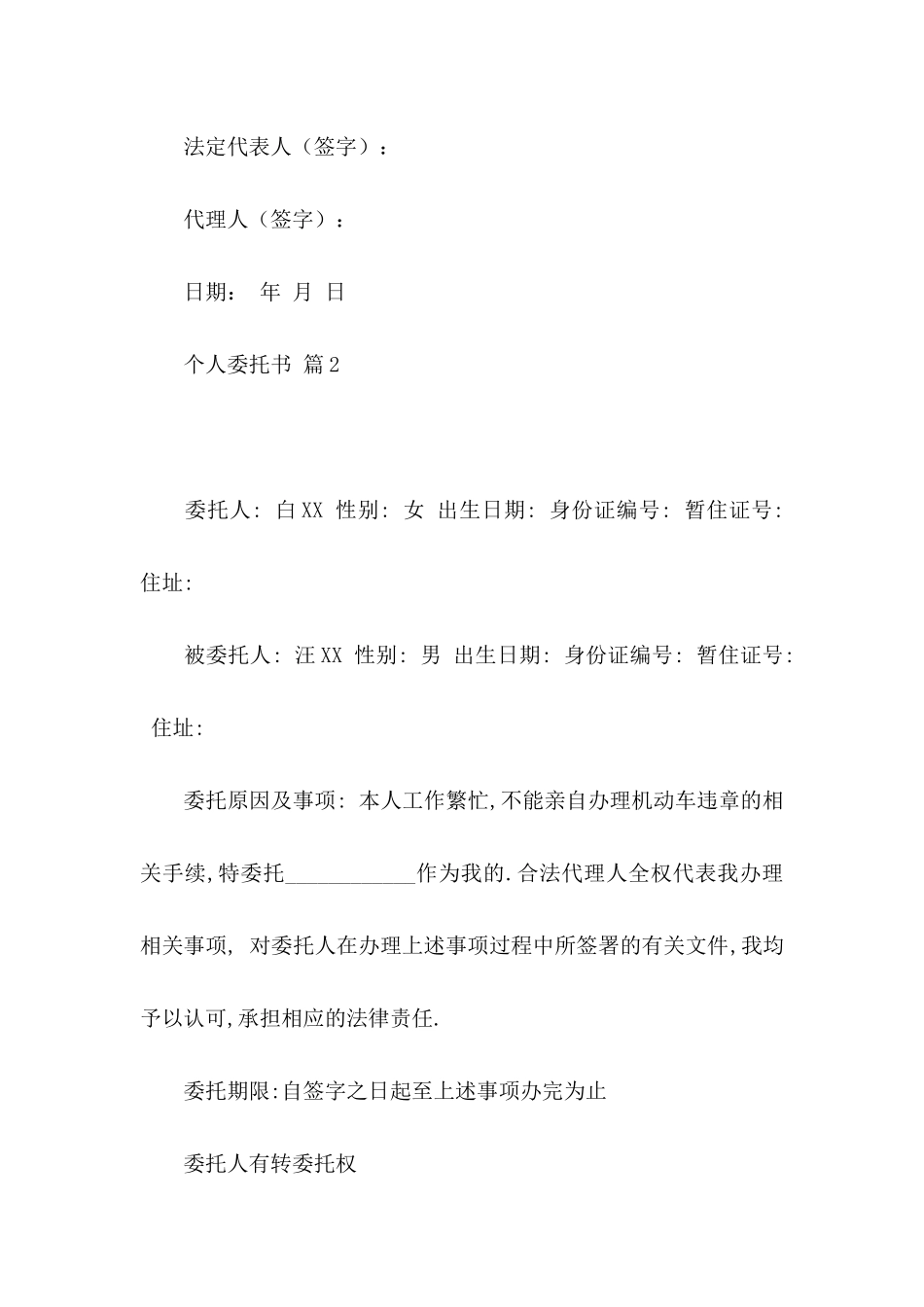 法定代表人（签字）：

代理人（签字）：

日期： 年 月 日

个人委托书 篇2

委托人: 白XX 性别: 女 出生日期: 身份证编号: 暂住证号: 住址:

被委托人: 汪XX 性别: 男 出生日期: 身份证编号: 暂住证号: 住址:

委托原因及事项: 本人工作繁忙,不能亲自办理机动车违章的相关手续,特委托____________作为我的.合法代理人全权代表我办理相关事项, 对委托人在办理上述事项过程中所签署的有关文件,我均予以认可,承担相应的法律责任.

委托期限:自签字之日起至上述事项办完为止

委托人有转委托权